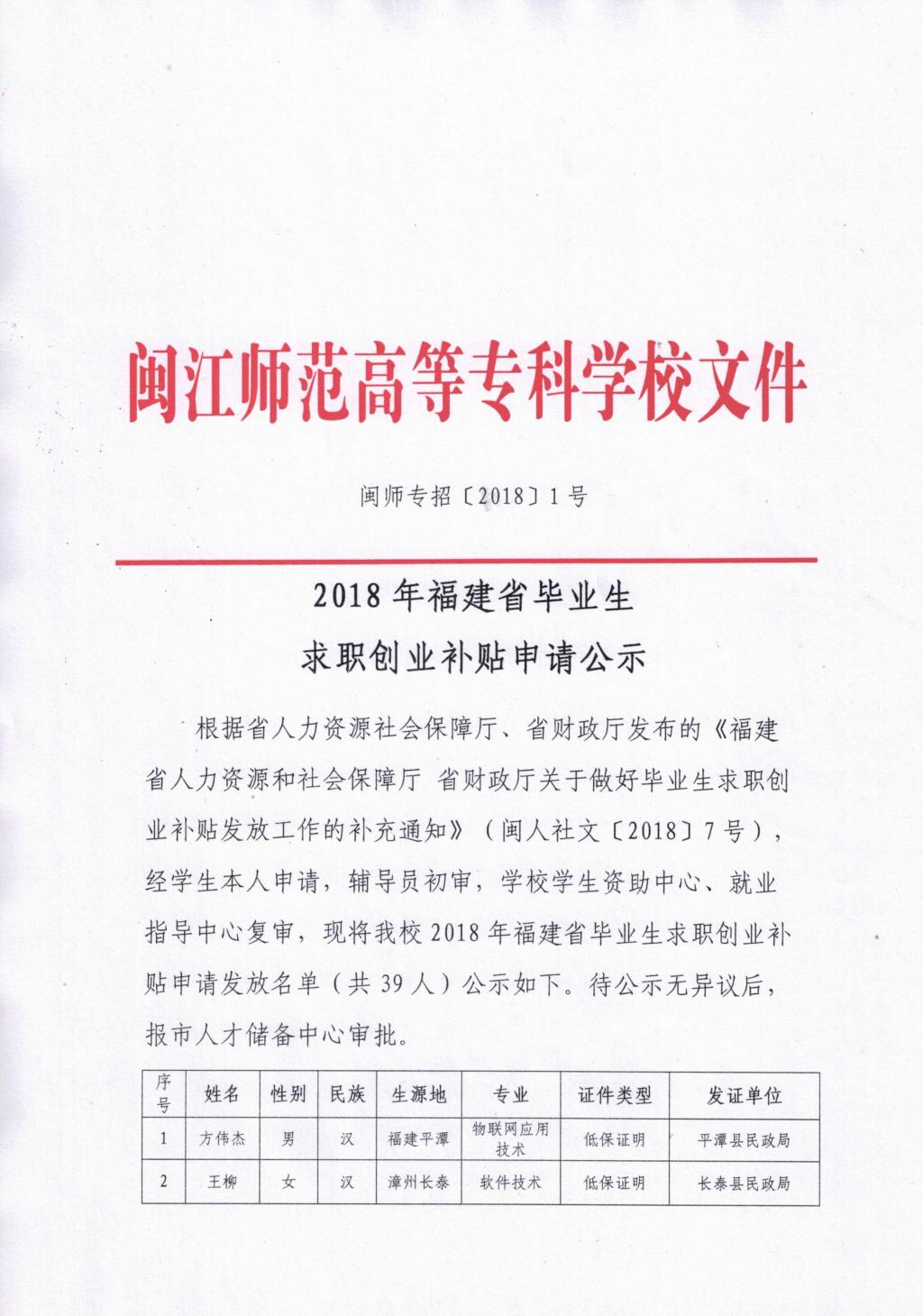 闽江师范高等专科学校文件

闽师专招〔2018〕1号

2018年福建省毕业生

求职创业补贴申请公示

根据省人力资源社会保障厅、省财政厅发布的《福建省人力资源和社会保障厅 省财政厅关于做好毕业生求职创业补贴发放工作的补充通知》（闽人社文〔2018〕7号），经学生本人申请，辅导员初审，学校学生资助中心、就业指导中心复审，现将我校2018年福建省毕业生求职创业补贴申请发放名单（共39人）公示如下。待公示无异议后，报市人才储备中心审批。

| 序号 | 姓名 | 性别 | 民族 | 生源地 | 专业 | 证件类型 | 发证单位 |
|---|---|---|---|---|---|---|---|
| 1 | 方伟杰 | 男 | 汉 | 福建平潭 | 物联网应用技术 | 低保证明 | 平潭县民政局 |
| 2 | 王柳 | 女 | 汉 | 漳州长泰 | 软件技术 | 低保证明 | 长泰县民政局 |